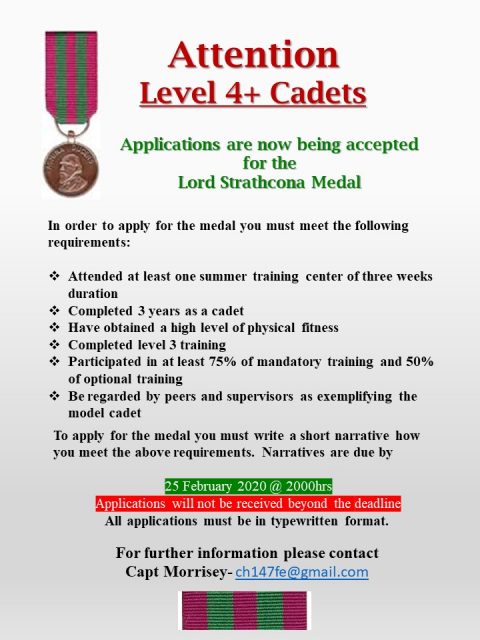 Attention
Level 4+ Cadets

Applications are now being accepted for the Lord Strathcona Medal

In order to apply for the medal you must meet the following requirements:

❖ Attended at least one summer training center of three weeks duration
❖ Completed 3 years as a cadet
❖ Have obtained a high level of physical fitness
❖ Completed level 3 training
❖ Participated in at least 75% of mandatory training and 50% of optional training
❖ Be regarded by peers and supervisors as exemplifying the model cadet

To apply for the medal you must write a short narrative how you meet the above requirements. Narratives are due by

25 February 2020 @ 2000hrs
Applications will not be received beyond the deadline
All applications must be in typewritten format.

For further information please contact
Capt Morrisey- ch147fe@gmail.com